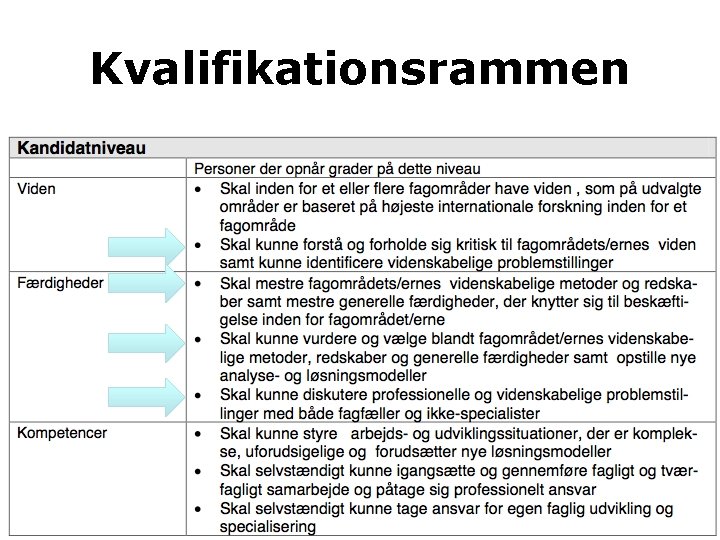 Kvalifikationsrammen

| Kandidatniveau | |
|---|---|
| | Personer der opnår grader på dette niveau |
| Viden | • Skal inden for et eller flere fagområder have viden , som på udvalgte områder er baseret på højeste internationale forskning inden for et fagområde<br>• Skal kunne forstå og forholde sig kritisk til fagområdets/ernes viden samt kunne identificere videnskabelige problemstillinger |
| Færdigheder | • Skal mestre fagområdets/ernes videnskabelige metoder og redskaber samt mestre generelle færdigheder, der knytter sig til beskæftigelse inden for fagområdet/erne<br>• Skal kunne vurdere og vælge blandt fagområdet/ernes videnskabelige metoder, redskaber og generelle færdigheder samt opstille nye analyse- og løsningsmodeller<br>• Skal kunne diskutere professionelle og videnskabelige problemstillinger med både fagfæller og ikke-specialister |
| Kompetencer | • Skal kunne styre arbejds- og udviklingssituationer, der er komplekse, uforudsigelige og forudsætter nye løsningsmodeller<br>• Skal selvstændigt kunne igangsætte og gennemføre fagligt og tværfagligt samarbejde og påtage sig professionelt ansvar<br>• Skal selvstændigt kunne tage ansvar for egen faglig udvikling og specialisering |